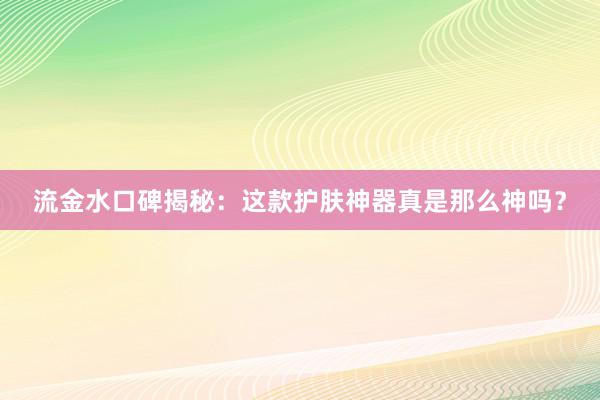 流金水口碑揭秘：这款护肤神器真是那么神吗？